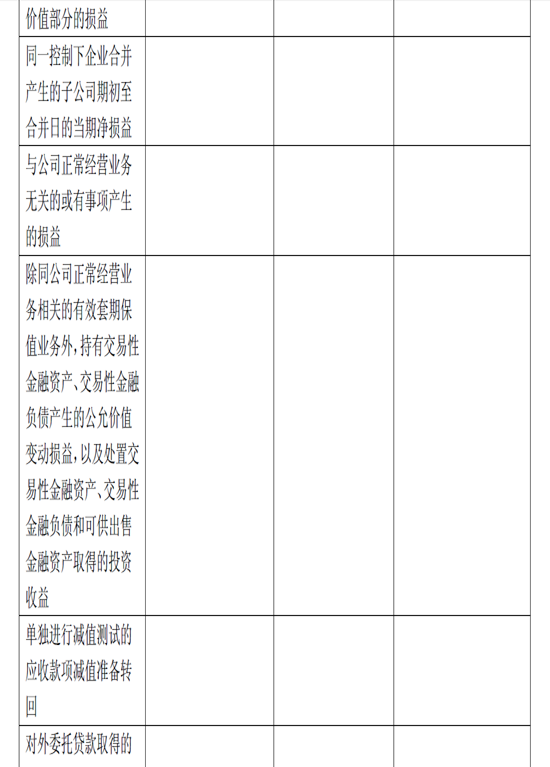 | 价值部分的损益 | | | |
|---|---|---|---|
| 同一控制下企业合并产生的子公司期初至合并日的当期净损益 | | | |
| 与公司正常经营业务无关的或有事项产生的损益 | | | |
| 除同公司正常经营业务相关的有效套期保值业务外，持有交易性金融资产、交易性金融负债产生的公允价值变动损益，以及处置交易性金融资产、交易性金融负债和可供出售金融资产取得的投资收益 | | | |
| 单独进行减值测试的应收款项减值准备转回 | | | |
| 对外委托贷款取得的 | | | |